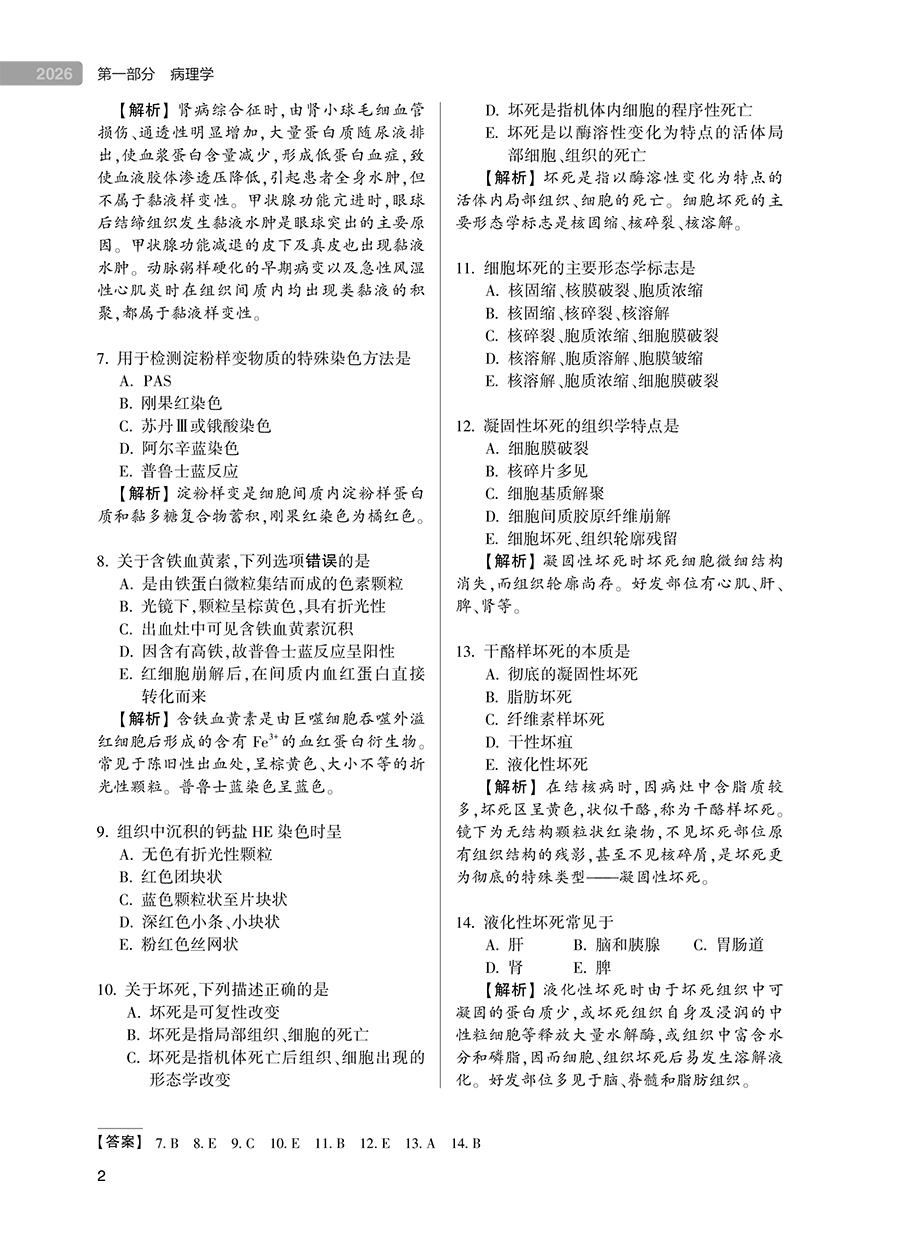 2026 第一部分 病理学

【解析】肾病综合征时，由肾小球毛细血管损伤、通透性明显增加，大量蛋白质随尿液排出，使血浆蛋白含量减少，形成低蛋白血症，致使血液胶体渗透压降低，引起患者全身水肿，但不属于黏液样变性。甲状腺功能亢进时，眼球后结缔组织发生黏液水肿是眼球突出的主要原因。甲状腺功能减退的皮下及真皮也出现黏液水肿。动脉粥样硬化的早期病变以及急性风湿性心肌炎时在组织间质内均出现类黏液的积聚，都属于黏液样变性。

7. 用于检测淀粉样变物质的特殊染色方法是
A. PAS
B. 刚果红染色
C. 苏丹Ⅲ或锇酸染色
D. 阿尔辛蓝染色
E. 普鲁士蓝反应
【解析】淀粉样变是细胞间质内淀粉样蛋白质和黏多糖复合物蓄积，刚果红染色为橘红色。

8. 关于含铁血黄素，下列选项错误的是
A. 是由铁蛋白微粒集结而成的色素颗粒
B. 光镜下，颗粒呈棕黄色，具有折光性
C. 出血灶中可见含铁血黄素沉积
D. 因含有高铁，故普鲁士蓝反应呈阳性
E. 红细胞崩解后，在间质内血红蛋白直接转化而来
【解析】含铁血黄素是由巨噬细胞吞噬外溢红细胞后形成的含有 $Fe^{3+}$ 的血红蛋白衍生物。常见于陈旧性出血处，呈棕黄色、大小不等的折光性颗粒。普鲁士蓝染色呈蓝色。

9. 组织中沉积的钙盐 HE 染色时呈
A. 无色有折光性颗粒
B. 红色团块状
C. 蓝色颗粒状至片块状
D. 深红色小条、小块状
E. 粉红色丝网状

10. 关于坏死，下列描述正确的是
A. 坏死是可复性改变
B. 坏死是指局部组织、细胞的死亡
C. 坏死是指机体死亡后组织、细胞出现的形态学改变
D. 坏死是指机体内细胞的程序性死亡
E. 坏死是以酶溶性变化为特点的活体局部细胞、组织的死亡
【解析】坏死是指以酶溶性变化为特点的活体内局部组织、细胞的死亡。细胞坏死的主要形态学标志是核固缩、核碎裂、核溶解。

11. 细胞坏死的主要形态学标志是
A. 核固缩、核膜破裂、胞质浓缩
B. 核固缩、核碎裂、核溶解
C. 核碎裂、胞质浓缩、细胞膜破裂
D. 核溶解、胞质溶解、胞膜皱缩
E. 核溶解、胞质浓缩、细胞膜破裂

12. 凝固性坏死的组织学特点是
A. 细胞膜破裂
B. 核碎片多见
C. 细胞基质解聚
D. 细胞间质胶原纤维崩解
E. 细胞坏死、组织轮廓残留
【解析】凝固性坏死时坏死细胞微细结构消失，而组织轮廓尚存。好发部位有心肌、肝、脾、肾等。

13. 干酪样坏死的本质是
A. 彻底的凝固性坏死
B. 脂肪坏死
C. 纤维素样坏死
D. 干性坏疽
E. 液化性坏死
【解析】在结核病时，因病灶中含脂质较多，坏死区呈黄色，状似干酪，称为干酪样坏死。镜下为无结构颗粒状红染物，不见坏死部位原有组织结构的残影，甚至不见核碎屑，是坏死更为彻底的特殊类型——凝固性坏死。

14. 液化性坏死常见于
A. 肝 B. 脑和胰腺 C. 胃肠道
D. 肾 E. 脾
【解析】液化性坏死时由于坏死组织中可凝固的蛋白质少，或坏死组织自身及浸润的中性粒细胞等释放大量水解酶，或组织中富含水分和磷脂，因而细胞、组织坏死后易发生溶解液化。好发部位多见于脑、脊髓和脂肪组织。

【答案】 7. B 8. E 9. C 10. E 11. B 12. E 13. A 14. B

2